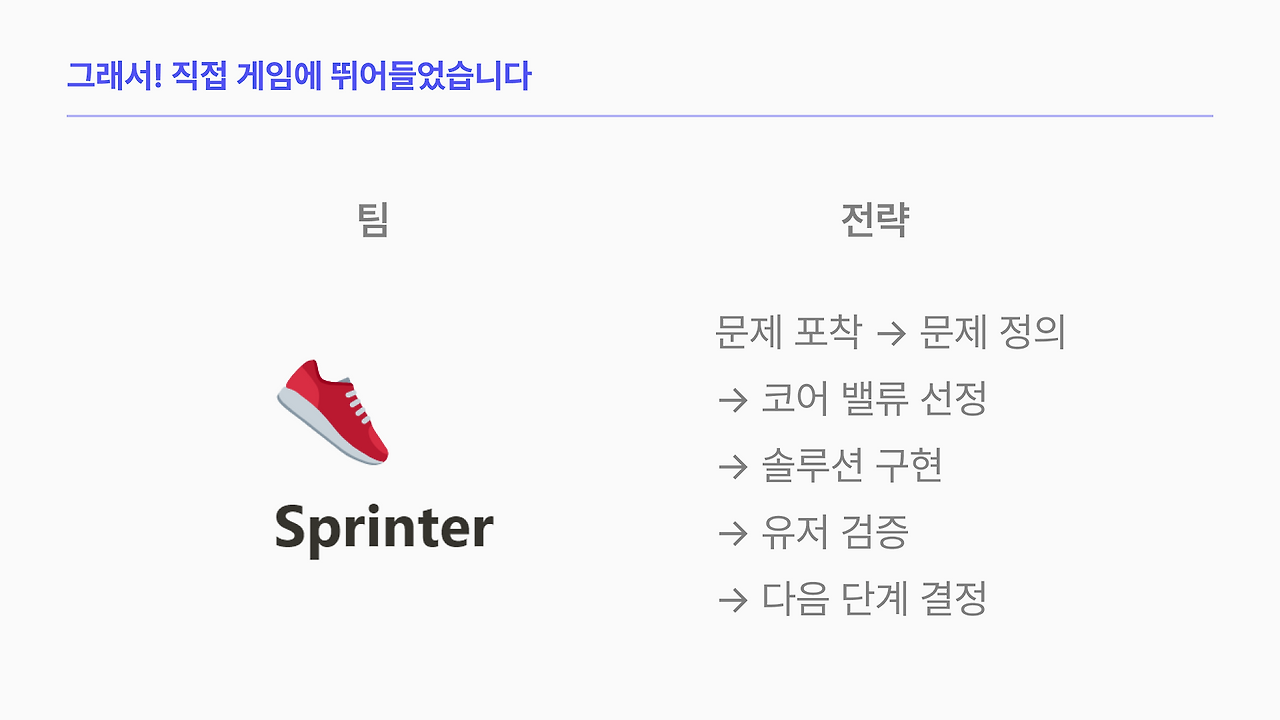 그래서! 직접 게임에 뛰어들었습니다

팀

Sprinter

전략

문제 포착 → 문제 정의
→ 코어 밸류 선정
→ 솔루션 구현
→ 유저 검증
→ 다음 단계 결정